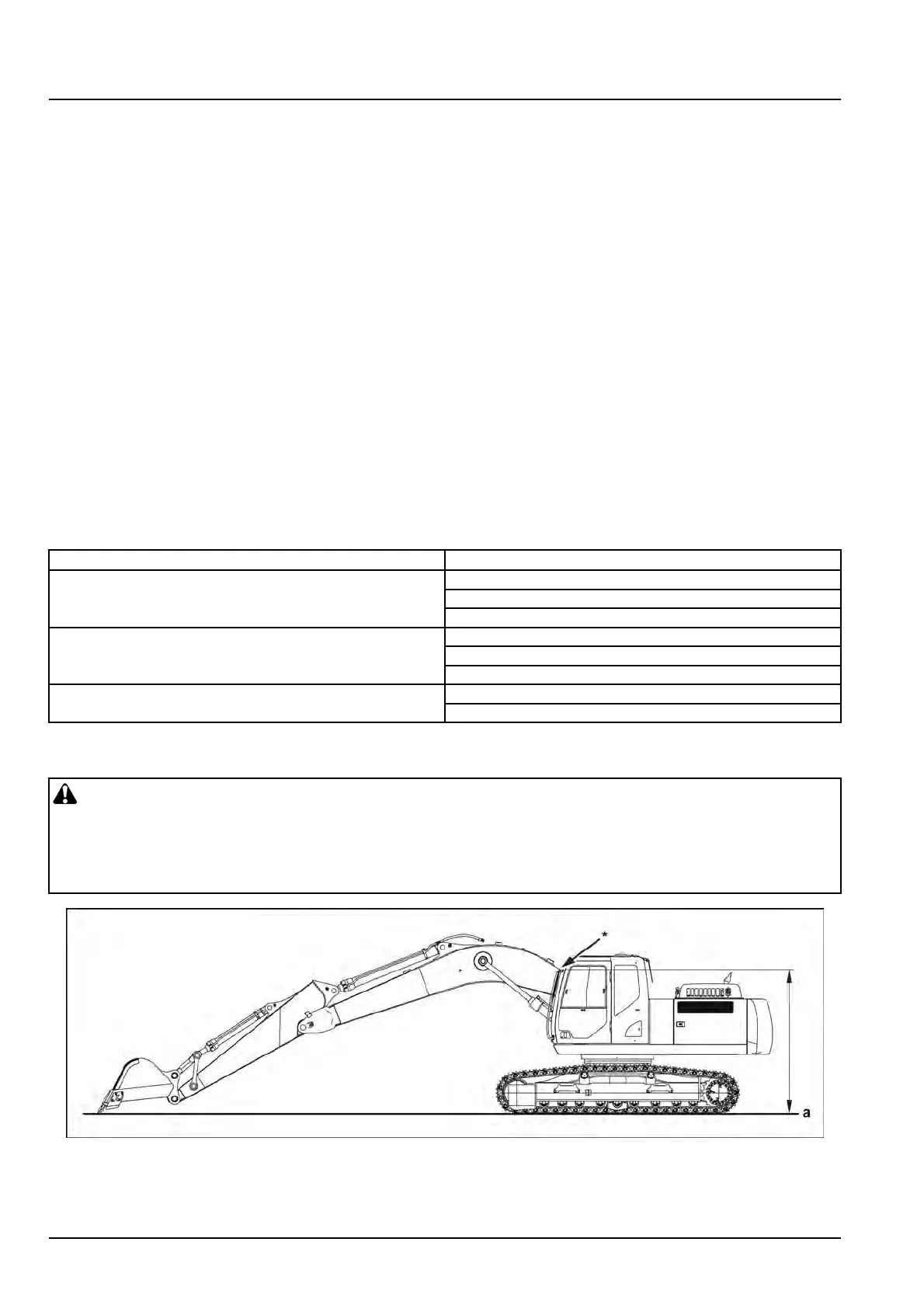 *

a